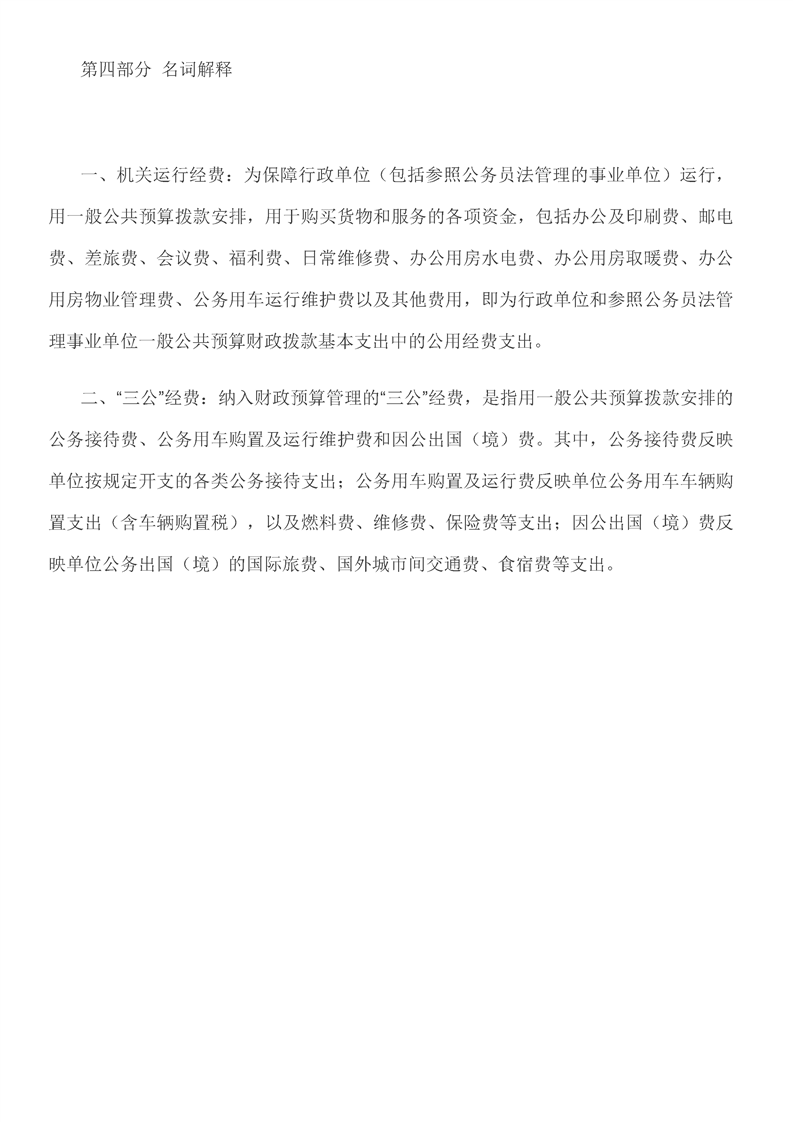 第四部分 名词解释

一、机关运行经费：为保障行政单位（包括参照公务员法管理的事业单位）运行，用一般公共预算拨款安排，用于购买货物和服务的各项资金，包括办公及印刷费、邮电费、差旅费、会议费、福利费、日常维修费、办公用房水电费、办公用房取暖费、办公用房物业管理费、公务用车运行维护费以及其他费用，即为行政单位和参照公务员法管理事业单位一般公共预算财政拨款基本支出中的公用经费支出。

二、“三公”经费：纳入财政预算管理的“三公”经费，是指用一般公共预算拨款安排的公务接待费、公务用车购置及运行维护费和因公出国（境）费。其中，公务接待费反映单位按规定开支的各类公务接待支出；公务用车购置及运行费反映单位公务用车车辆购置支出（含车辆购置税），以及燃料费、维修费、保险费等支出；因公出国（境）费反映单位公务出国（境）的国际旅费、国外城市间交通费、食宿费等支出。